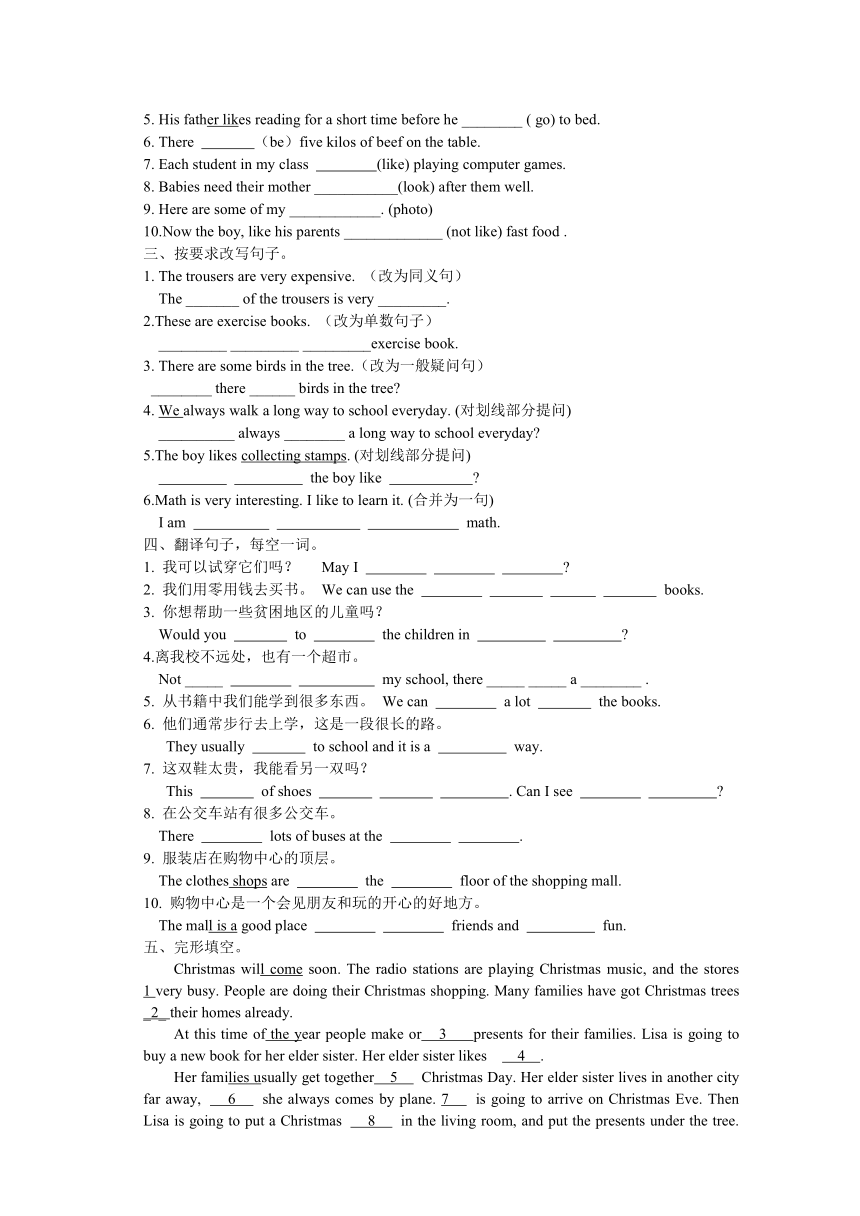 5. His father likes reading for a short time before he ________ ( go) to bed.
6. There _______（be）five kilos of beef on the table.
7. Each student in my class ________(like) playing computer games.
8. Babies need their mother ___________(look) after them well.
9. Here are some of my ____________. (photo)
10.Now the boy, like his parents _____________ (not like) fast food .
三、按要求改写句子。
1. The trousers are very expensive. （改为同义句）
The _______ of the trousers is very _________.
2.These are exercise books. （改为单数句子）
_________ _________ _________exercise book.
3. There are some birds in the tree.（改为一般疑问句）
________ there ______ birds in the tree?
4. We always walk a long way to school everyday. (对划线部分提问)
__________ always ________ a long way to school everyday?
5.The boy likes collecting stamps. (对划线部分提问)
_________ _________ the boy like ___________?
6.Math is very interesting. I like to learn it. (合并为一句)
I am __________ ___________ ____________ math.
四、翻译句子，每空一词。
1. 我可以试穿它们吗？ May I ________ ________ ________?
2. 我们用零用钱去买书。 We can use the ________ _______ ______ _______ books.
3. 你想帮助一些贫困地区的儿童吗？
Would you _______ to ________ the children in _________ _________?
4.离我校不远处，也有一个超市。
Not _____ ________ __________ my school, there _____ _____ a ________ .
5. 从书籍中我们能学到很多东西。 We can ________ a lot _______ the books.
6. 他们通常步行去上学，这是一段很长的路。
They usually _______ to school and it is a _________ way.
7. 这双鞋太贵，我能看另一双吗？
This _______ of shoes _______ _______ _________. Can I see ________ _________?
8. 在公交车站有很多公交车。
There ________ lots of buses at the ________ ________.
9. 服装店在购物中心的顶层。
The clothes shops are ________ the ________ floor of the shopping mall.
10. 购物中心是一个会见朋友和玩的开心的好地方。
The mall is a good place ________ ________ friends and _________ fun.
五、完形填空。
Christmas will come soon. The radio stations are playing Christmas music, and the stores 1 very busy. People are doing their Christmas shopping. Many families have got Christmas trees _2_ their homes already.
At this time of the year people make or 3 presents for their families. Lisa is going to buy a new book for her elder sister. Her elder sister likes 4 .
Her families usually get together 5 Christmas Day. Her elder sister lives in another city far away, 6 she always comes by plane. 7 is going to arrive on Christmas Eve. Then Lisa is going to put a Christmas 8 in the living room, and put the presents under the tree.